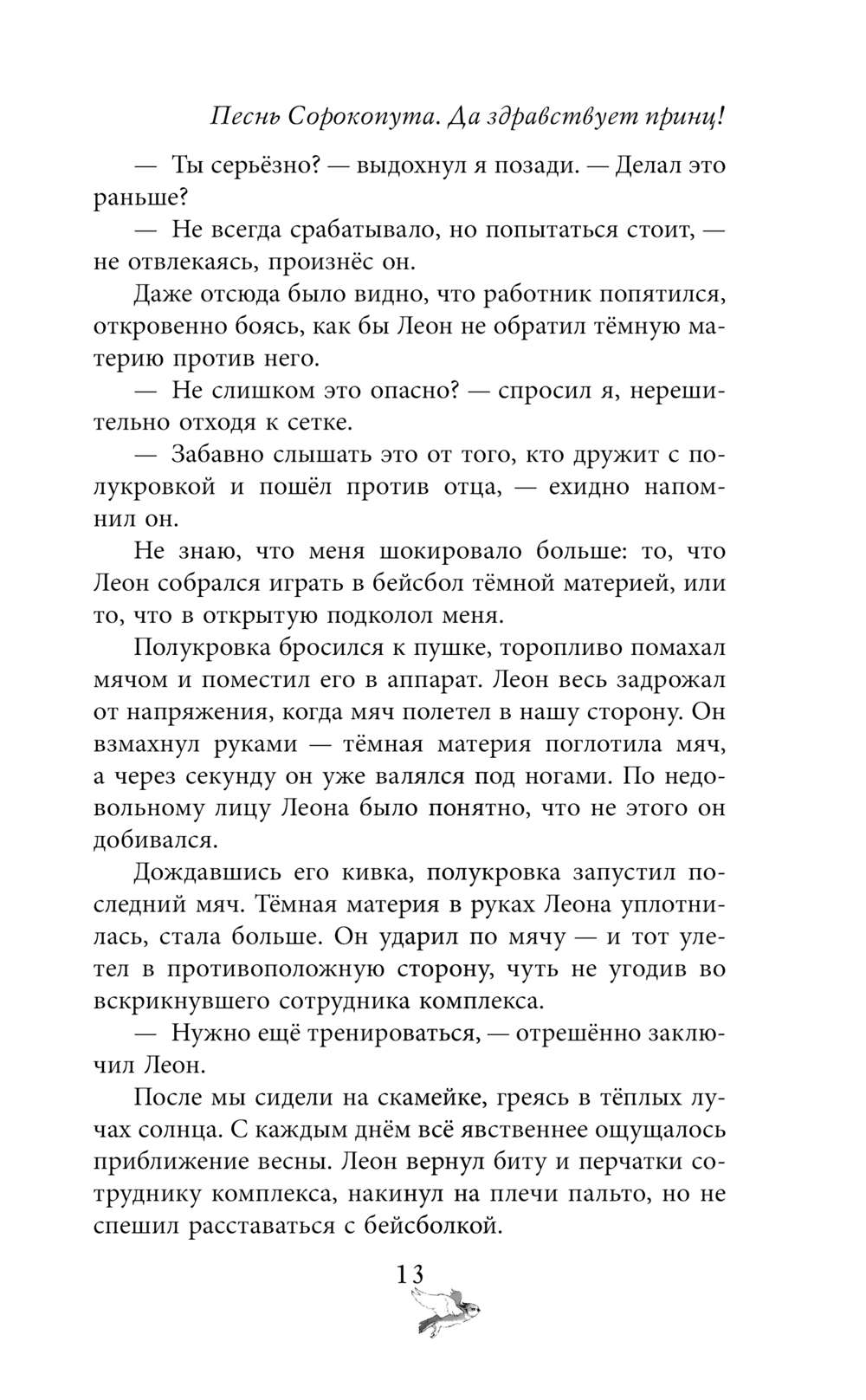 Песнь Сорокопута. Да здравствует принц!

— Ты серьёзно? — выдохнул я позади. — Делал это раньше?

— Не всегда срабатывало, но попытаться стоит, — не отвлекаясь, произнёс он.

Даже отсюда было видно, что работник попятился, откровенно боясь, как бы Леон не обратил тёмную материю против него.

— Не слишком это опасно? — спросил я, нерешительно отходя к сетке.

— Забавно слышать это от того, кто дружит с полукровкой и пошёл против отца, — ехидно напомнил он.

Не знаю, что меня шокировало больше: то, что Леон собрался играть в бейсбол тёмной материей, или то, что в открытую подколол меня.

Полукровка бросился к пушке, торопливо помахал мячом и поместил его в аппарат. Леон весь задрожал от напряжения, когда мяч полетел в нашу сторону. Он взмахнул руками — тёмная материя поглотила мяч, а через секунду он уже валялся под ногами. По недовольному лицу Леона было понятно, что не этого он добивался.

Дождавшись его кивка, полукровка запустил последний мяч. Тёмная материя в руках Леона уплотнилась, стала больше. Он ударил по мячу — и тот улетел в противоположную сторону, чуть не угодив во вскрикнувшего сотрудника комплекса.

— Нужно ещё тренироваться, — отрешённо заключил Леон.

После мы сидели на скамейке, греясь в тёплых лучах солнца. С каждым днём всё явственнее ощущалось приближение весны. Леон вернул биту и перчатки сотруднику комплекса, накинул на плечи пальто, но не спешил расставаться с бейсболкой.

13